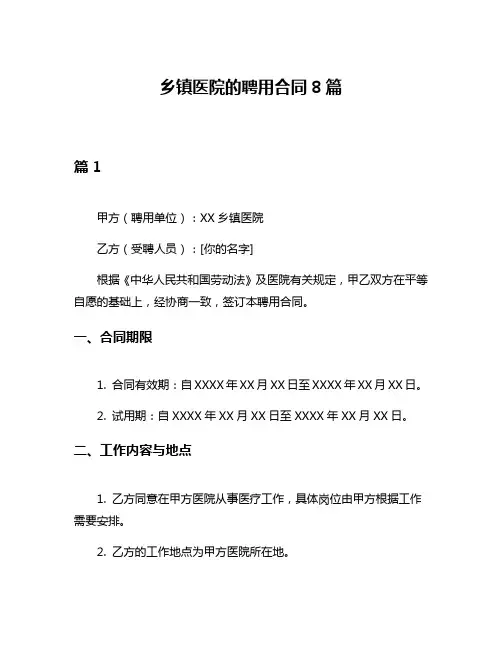 乡镇医院的聘用合同 8 篇

篇 1

甲方（聘用单位）：XX 乡镇医院

乙方（受聘人员）：[你的名字]

根据《中华人民共和国劳动法》及医院有关规定，甲乙双方在平等自愿的基础上，经协商一致，签订本聘用合同。

一、合同期限

1. 合同有效期：自 XXXX 年 XX 月 XX 日至 XXXX 年 XX 月 XX 日。

2. 试用期：自 XXXX 年 XX 月 XX 日至 XXXX 年 XX 月 XX 日。

二、工作内容与地点

1. 乙方同意在甲方医院从事医疗工作，具体岗位由甲方根据工作需要安排。

2. 乙方的工作地点为甲方医院所在地。